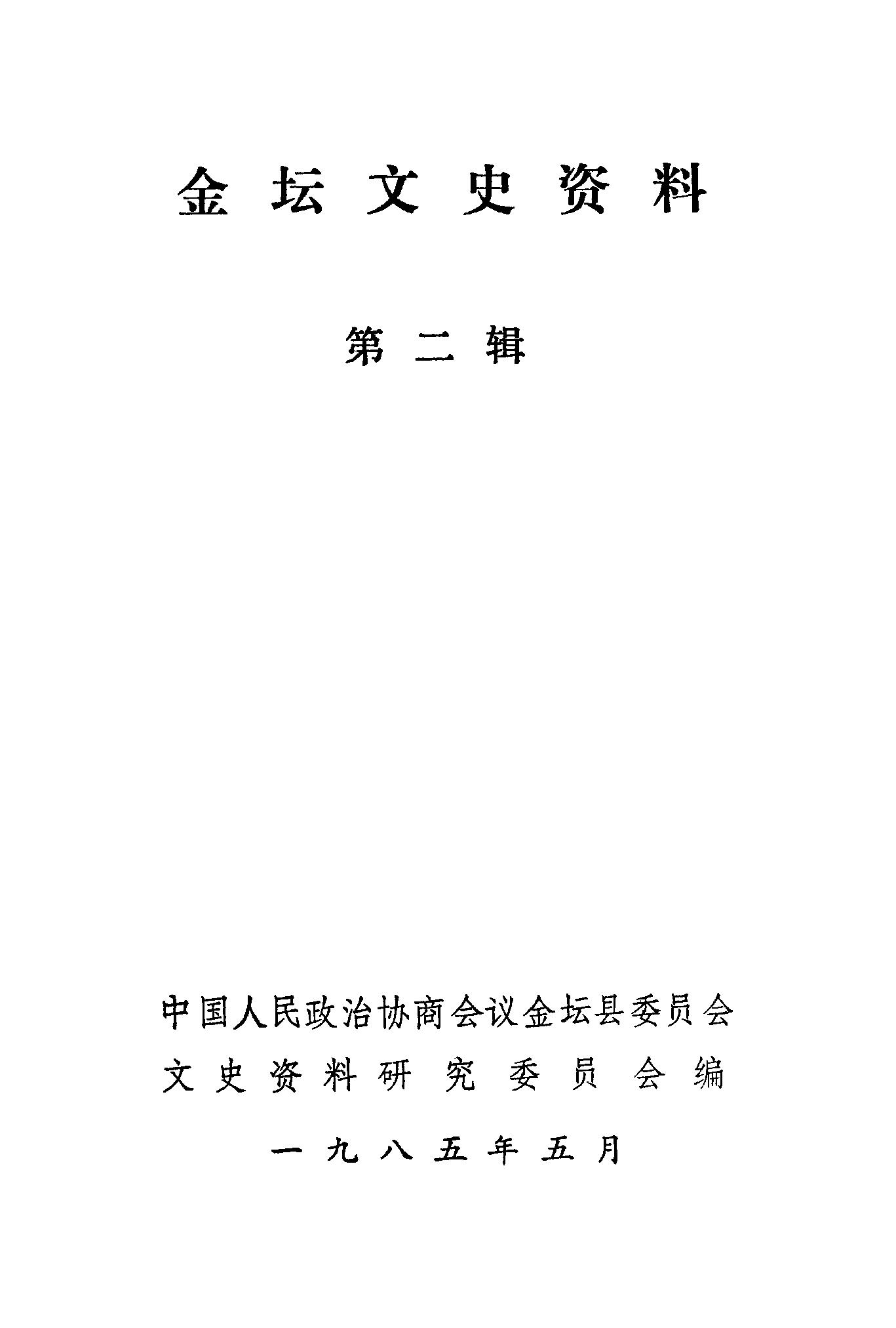 金坛文史资料

第二辑

中国人民政治协商会议金坛县委员会
文史资料研究委员会编

一九八五年五月